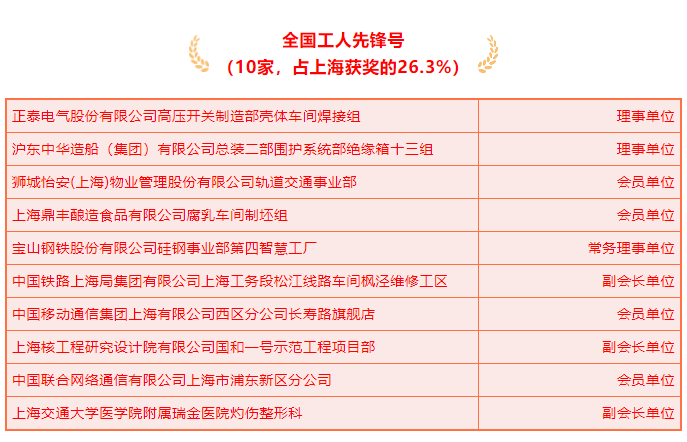 全国工人先锋号
（10家，占上海获奖的26.3%）

| 正泰电气股份有限公司高压开关制造部壳体车间焊接组 | 理事单位 |
|---|---|
| 沪东中华造船（集团）有限公司总装二部围护系统部绝缘箱十三组 | 理事单位 |
| 狮城怡安(上海)物业管理股份有限公司轨道交通事业部 | 会员单位 |
| 上海鼎丰酿造食品有限公司腐乳车间制坯组 | 会员单位 |
| 宝山钢铁股份有限公司硅钢事业部第四智慧工厂 | 常务理事单位 |
| 中国铁路上海局集团有限公司上海工务段松江线路车间枫泾维修工区 | 副会长单位 |
| 中国移动通信集团上海有限公司西区分公司长寿路旗舰店 | 会员单位 |
| 上海核工程研究设计院有限公司国和一号示范工程项目部 | 副会长单位 |
| 中国联合网络通信有限公司上海市浦东新区分公司 | 会员单位 |
| 上海交通大学医学院附属瑞金医院灼伤整形科 | 副会长单位 |